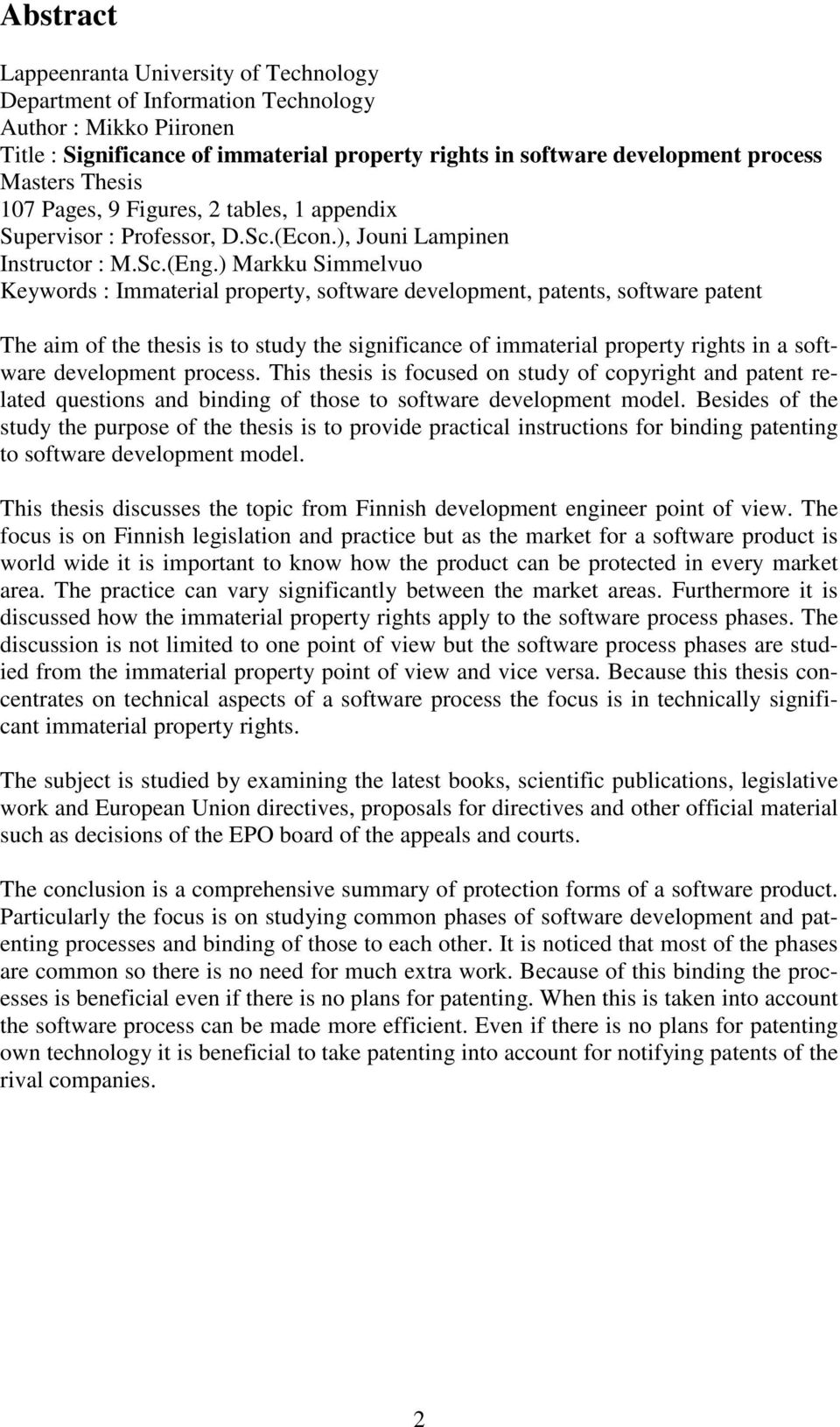 Abstract

Lappeenranta University of Technology
Department of Information Technology
Author : Mikko Piironen
Title : Significance of immaterial property rights in software development process
Masters Thesis
107 Pages, 9 Figures, 2 tables, 1 appendix
Supervisor : Professor, D.Sc.(Econ.), Jouni Lampinen
Instructor : M.Sc.(Eng.) Markku Simmelvuo
Keywords : Immaterial property, software development, patents, software patent

The aim of the thesis is to study the significance of immaterial property rights in a software development process. This thesis is focused on study of copyright and patent related questions and binding of those to software development model. Besides of the study the purpose of the thesis is to provide practical instructions for binding patenting to software development model.

This thesis discusses the topic from Finnish development engineer point of view. The focus is on Finnish legislation and practice but as the market for a software product is world wide it is important to know how the product can be protected in every market area. The practice can vary significantly between the market areas. Furthermore it is discussed how the immaterial property rights apply to the software process phases. The discussion is not limited to one point of view but the software process phases are studied from the immaterial property point of view and vice versa. Because this thesis concentrates on technical aspects of a software process the focus is in technically significant immaterial property rights.

The subject is studied by examining the latest books, scientific publications, legislative work and European Union directives, proposals for directives and other official material such as decisions of the EPO board of the appeals and courts.

The conclusion is a comprehensive summary of protection forms of a software product. Particularly the focus is on studying common phases of software development and patenting processes and binding of those to each other. It is noticed that most of the phases are common so there is no need for much extra work. Because of this binding the processes is beneficial even if there is no plans for patenting. When this is taken into account the software process can be made more efficient. Even if there is no plans for patenting own technology it is beneficial to take patenting into account for notifying patents of the rival companies.

2